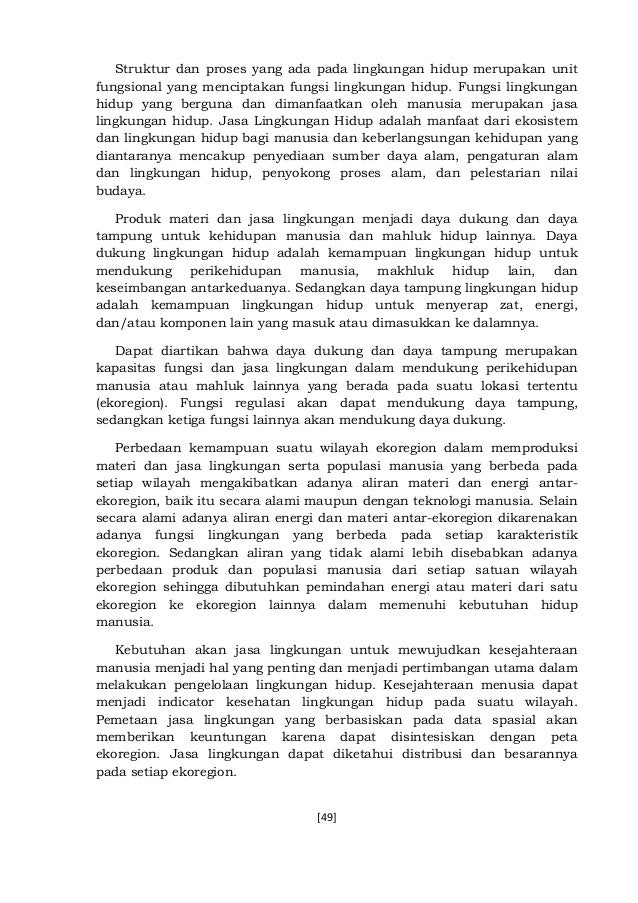 Struktur dan proses yang ada pada lingkungan hidup merupakan unit fungsional yang menciptakan fungsi lingkungan hidup. Fungsi lingkungan hidup yang berguna dan dimanfaatkan oleh manusia merupakan jasa lingkungan hidup. Jasa Lingkungan Hidup adalah manfaat dari ekosistem dan lingkungan hidup bagi manusia dan keberlangsungan kehidupan yang diantaranya mencakup penyediaan sumber daya alam, pengaturan alam dan lingkungan hidup, penyokong proses alam, dan pelestarian nilai budaya.

Produk materi dan jasa lingkungan menjadi daya dukung dan daya tampung untuk kehidupan manusia dan mahluk hidup lainnya. Daya dukung lingkungan hidup adalah kemampuan lingkungan hidup untuk mendukung perikehidupan manusia, makhluk hidup lain, dan keseimbangan antarkeduanya. Sedangkan daya tampung lingkungan hidup adalah kemampuan lingkungan hidup untuk menyerap zat, energi, dan/atau komponen lain yang masuk atau dimasukkan ke dalamnya.

Dapat diartikan bahwa daya dukung dan daya tampung merupakan kapasitas fungsi dan jasa lingkungan dalam mendukung perikehidupan manusia atau mahluk lainnya yang berada pada suatu lokasi tertentu (ekoregion). Fungsi regulasi akan dapat mendukung daya tampung, sedangkan ketiga fungsi lainnya akan mendukung daya dukung.

Perbedaan kemampuan suatu wilayah ekoregion dalam memproduksi materi dan jasa lingkungan serta populasi manusia yang berbeda pada setiap wilayah mengakibatkan adanya aliran materi dan energi antar-ekoregion, baik itu secara alami maupun dengan teknologi manusia. Selain secara alami adanya aliran energi dan materi antar-ekoregion dikarenakan adanya fungsi lingkungan yang berbeda pada setiap karakteristik ekoregion. Sedangkan aliran yang tidak alami lebih disebabkan adanya perbedaan produk dan populasi manusia dari setiap satuan wilayah ekoregion sehingga dibutuhkan pemindahan energi atau materi dari satu ekoregion ke ekoregion lainnya dalam memenuhi kebutuhan hidup manusia.

Kebutuhan akan jasa lingkungan untuk mewujudkan kesejahteraan manusia menjadi hal yang penting dan menjadi pertimbangan utama dalam melakukan pengelolaan lingkungan hidup. Kesejahteraan menusia dapat menjadi indicator kesehatan lingkungan hidup pada suatu wilayah. Pemetaan jasa lingkungan yang berbasiskan pada data spasial akan memberikan keuntungan karena dapat disintesiskan dengan peta ekoregion. Jasa lingkungan dapat diketahui distribusi dan besarannya pada setiap ekoregion.

[49]